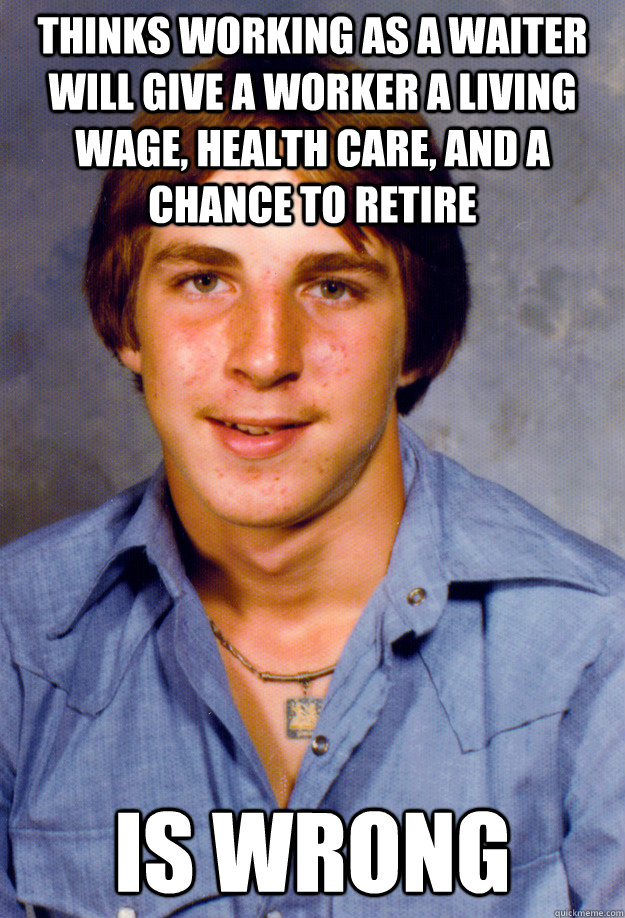 THINKS WORKING AS A WAITER WILL GIVE A WORKER A LIVING WAGE, HEALTH CARE, AND A CHANCE TO RETIRE

IS WRONG

quickmeme.com